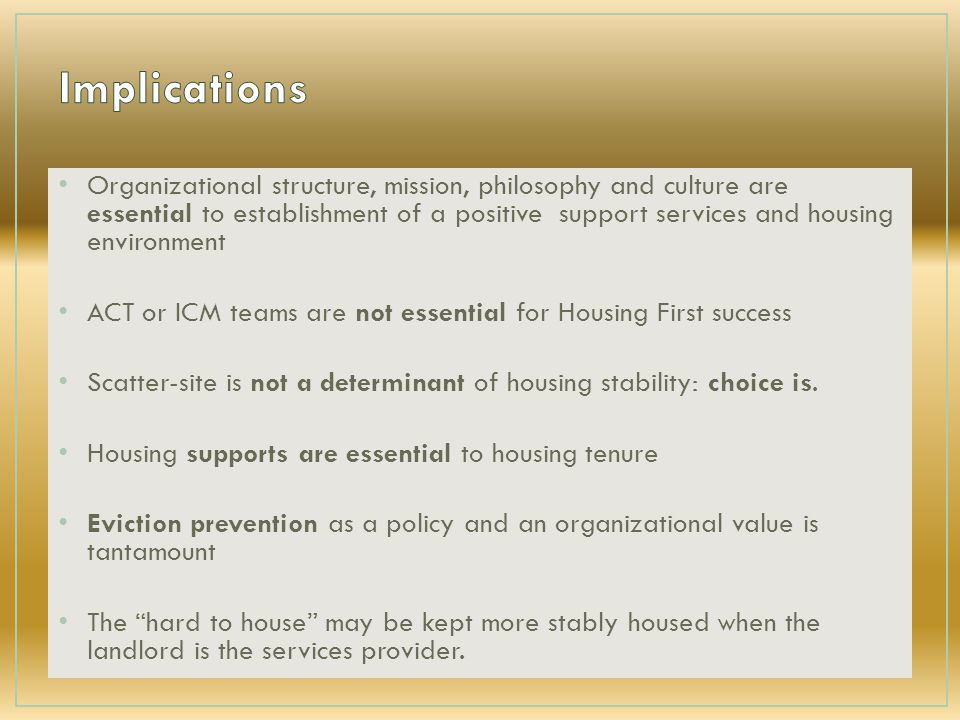 Implications

• Organizational structure, mission, philosophy and culture are essential to establishment of a positive support services and housing environment

• ACT or ICM teams are not essential for Housing First success

• Scatter-site is not a determinant of housing stability: choice is.

• Housing supports are essential to housing tenure

• Eviction prevention as a policy and an organizational value is tantamount

• The “hard to house” may be kept more stably housed when the landlord is the services provider.